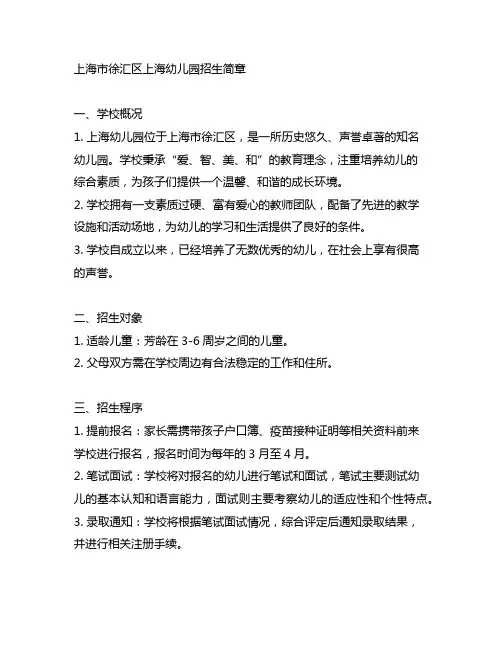 上海市徐汇区上海幼儿园招生简章

一、学校概况

1. 上海幼儿园位于上海市徐汇区，是一所历史悠久、声誉卓著的知名幼儿园。学校秉承“爱、智、美、和”的教育理念，注重培养幼儿的综合素质，为孩子们提供一个温馨、和谐的成长环境。

2. 学校拥有一支素质过硬、富有爱心的教师团队，配备了先进的教学设施和活动场地，为幼儿的学习和生活提供了良好的条件。

3. 学校自成立以来，已经培养了无数优秀的幼儿，在社会上享有很高的声誉。

二、招生对象

1. 适龄儿童：芳龄在 3-6 周岁之间的儿童。

2. 父母双方需在学校周边有合法稳定的工作和住所。

三、招生程序

1. 提前报名：家长需携带孩子户口簿、疫苗接种证明等相关资料前来学校进行报名，报名时间为每年的 3 月至 4 月。

2. 笔试面试：学校将对报名的幼儿进行笔试和面试，笔试主要测试幼儿的基本认知和语言能力，面试则主要考察幼儿的适应性和个性特点。

3. 录取通知：学校将根据笔试面试情况，综合评定后通知录取结果，并进行相关注册手续。